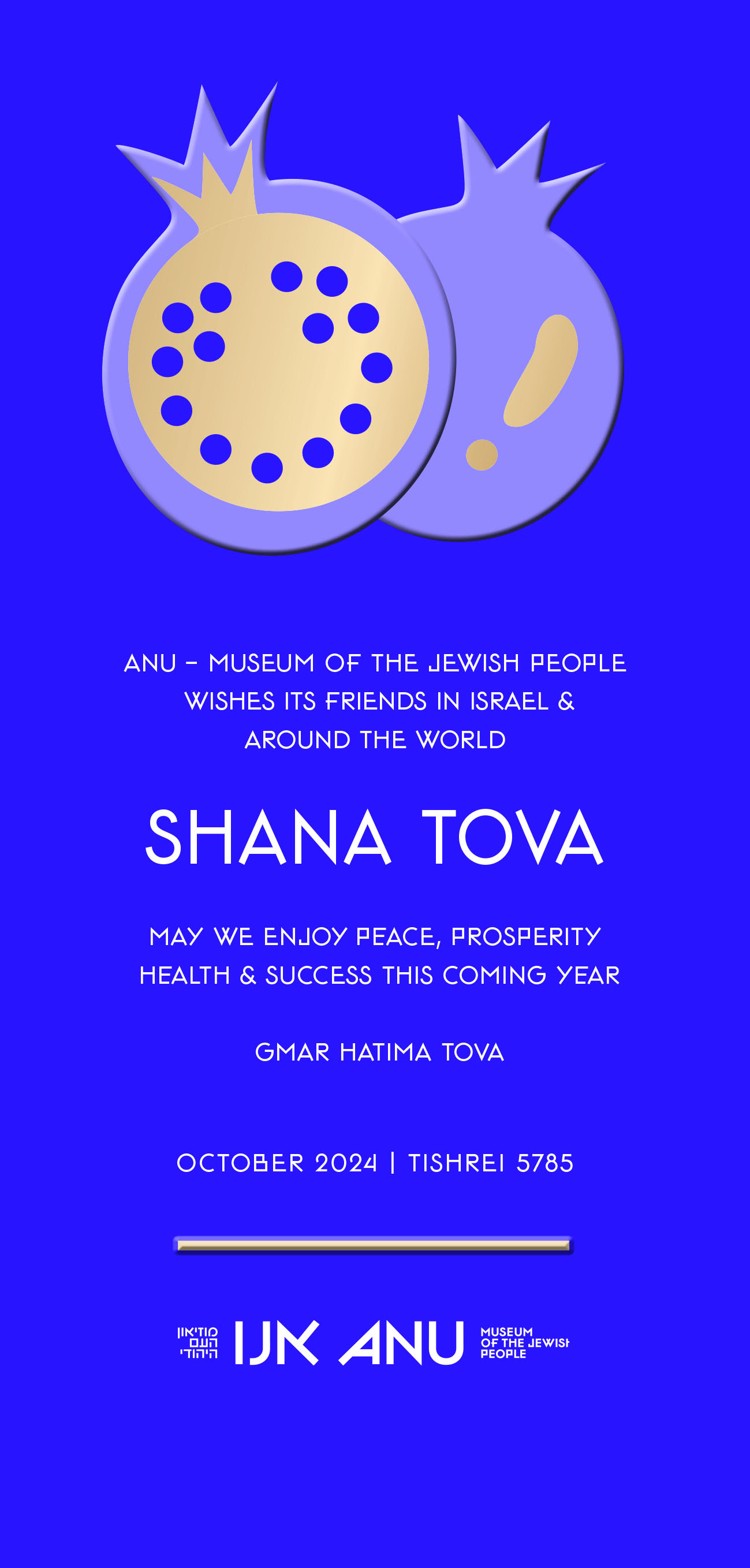 ANU – MUSEUM OF THE JEWISH PEOPLE WISHES ITS FRIENDS IN ISRAEL & AROUND THE WORLD

SHANA TOVA

MAY WE ENJOY PEACE, PROSPERITY HEALTH & SUCCESS THIS COMING YEAR

GMAR HATIMA TOVA

OCTOBER 2024 | TISHREI 5785

מוזיאון העם היהודי אנו ANU MUSEUM OF THE JEWISH PEOPLE